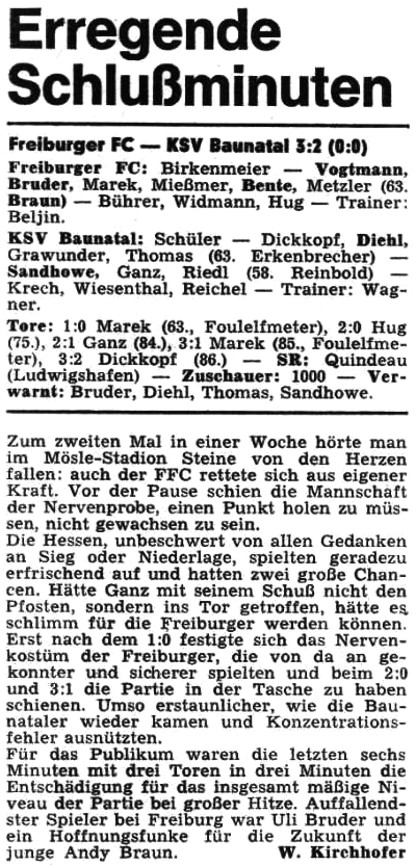 Erregende Schlußminuten

Freiburger FC — KSV Baunatal 3:2 (0:0)

Freiburger FC: Birkenmeier — Vogtmann, Bruder, Marek, Mießmer, Bente, Metzler (63. Braun) — Bührer, Widmann, Hug — Trainer: Beljin.

KSV Baunatal: Schüler — Dickkopf, Diehl, Grawunder, Thomas (63. Erkenbrecher) — Sandhowe, Ganz, Riedl (58. Reinbold) — Krech, Wiesenthal, Reichel — Trainer: Wagner.

Tore: 1:0 Marek (63., Foulelfmeter), 2:0 Hug (75.), 2:1 Ganz (84.), 3:1 Marek (85., Foulelfmeter), 3:2 Dickkopf (86.) — SR: Quindeau (Ludwigshafen) — Zuschauer: 1000 — Verwarnt: Bruder, Diehl, Thomas, Sandhowe.

Zum zweiten Mal in einer Woche hörte man im Mösle-Stadion Steine von den Herzen fallen: auch der FFC rettete sich aus eigener Kraft. Vor der Pause schien die Mannschaft der Nervenprobe, einen Punkt holen zu müssen, nicht gewachsen zu sein.
Die Hessen, unbeschwert von allen Gedanken an Sieg oder Niederlage, spielten geradezu erfrischend auf und hatten zwei große Chancen. Hätte Ganz mit seinem Schuß nicht den Pfosten, sondern ins Tor getroffen, hätte es schlimm für die Freiburger werden können. Erst nach dem 1:0 festigte sich das Nervenkostüm der Freiburger, die von da an gekonnter und sicherer spielten und beim 2:0 und 3:1 die Partie in der Tasche zu haben schienen. Umso erstaunlicher, wie die Baunataler wieder kamen und Konzentrationsfehler ausnützten.
Für das Publikum waren die letzten sechs Minuten mit drei Toren in drei Minuten die Entschädigung für das insgesamt mäßige Niveau der Partie bei großer Hitze. Auffallendster Spieler bei Freiburg war Uli Bruder und ein Hoffnungsfunke für die Zukunft der junge Andy Braun. W. Kirchhofer